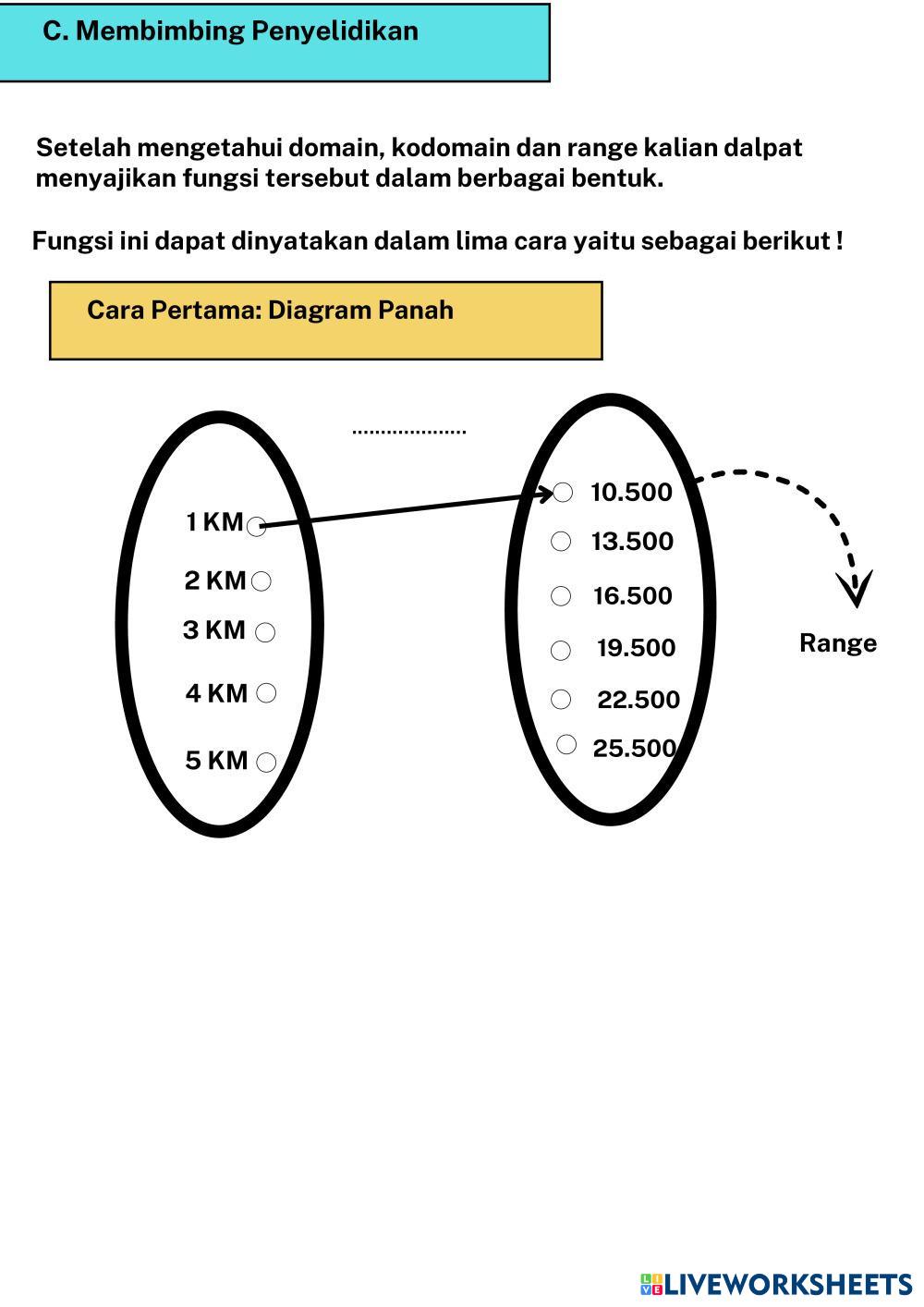 C. Membimbing Penyelidikan

Setelah mengetahui domain, kodomain dan range kalian dalpat menyajikan fungsi tersebut dalam berbagai bentuk.

Fungsi ini dapat dinyatakan dalam lima cara yaitu sebagai berikut !

Cara Pertama: Diagram Panah

....................

1 KM
2 KM
3 KM
4 KM
5 KM

10.500
13.500
16.500
19.500
22.500
25.500

Range

LIVEWORKSHEETS